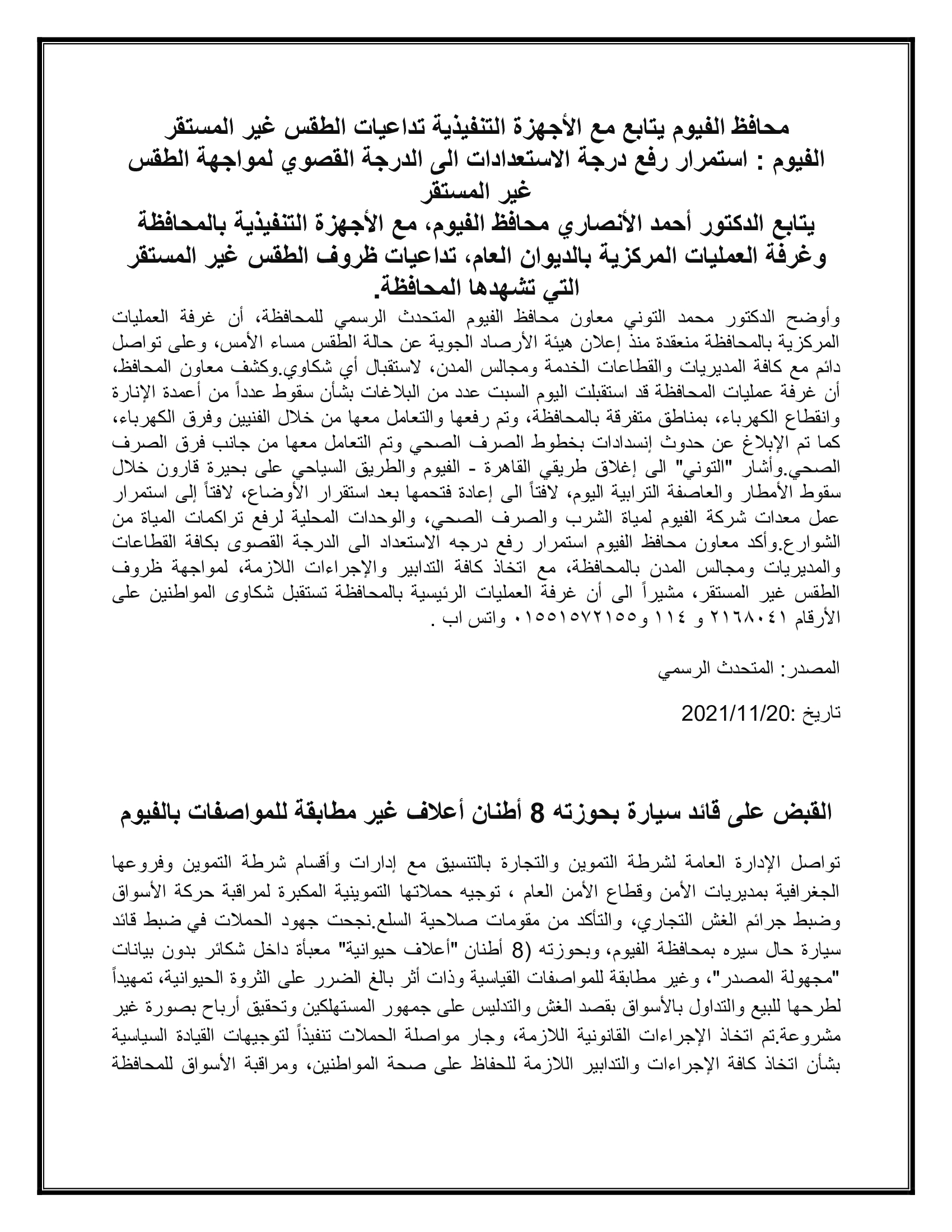 محافظ الفيوم يتابع مع الأجهزة التنفيذية تداعيات الطقس غير المستقر
الفيوم : استمرار رفع درجة الاستعدادات الى الدرجة القصوي لمواجهة الطقس غير المستقر
يتابع الدكتور أحمد الأنصاري محافظ الفيوم، مع الأجهزة التنفيذية بالمحافظة وغرفة العمليات المركزية بالديوان العام، تداعيات ظروف الطقس غير المستقر التي تشهدها المحافظة.

وأوضح الدكتور محمد التوني معاون محافظ الفيوم المتحدث الرسمي للمحافظة، أن غرفة العمليات المركزية بالمحافظة منعقدة منذ إعلان هيئة الأرصاد الجوية عن حالة الطقس مساء الأمس، وعلى تواصل دائم مع كافة المديريات والقطاعات الخدمة ومجالس المدن، لاستقبال أي شكاوي.وكشف معاون المحافظ، أن غرفة عمليات المحافظة قد استقبلت اليوم السبت عدد من البلاغات بشأن سقوط عدداً من أعمدة الإنارة وانقطاع الكهرباء، بمناطق متفرقة بالمحافظة، وتم رفعها والتعامل معها من خلال الفنيين وفرق الكهرباء، كما تم الإبلاغ عن حدوث إنسدادات بخطوط الصرف الصحي وتم التعامل معها من جانب فرق الصرف الصحي.وأشار "التوني" الى إغلاق طريقي القاهرة - الفيوم والطريق السياحي على بحيرة قارون خلال سقوط الأمطار والعاصفة الترابية اليوم، لافتاً الى إعادة فتحمها بعد استقرار الأوضاع، لافتاً إلى استمرار عمل معدات شركة الفيوم لمياة الشرب والصرف الصحي، والوحدات المحلية لرفع تراكمات المياة من الشوارع.وأكد معاون محافظ الفيوم استمرار رفع درجه الاستعداد الى الدرجة القصوى بكافة القطاعات والمديريات ومجالس المدن بالمحافظة، مع اتخاذ كافة التدابير والإجراءات اللازمة، لمواجهة ظروف الطقس غير المستقر، مشيراً الى أن غرفة العمليات الرئيسية بالمحافظة تستقبل شكاوى المواطنين على الأرقام ٢١٦٨٠٤١ و ١١٤ و٠١٥٥١٥٧٢١٥٥ واتس اب .

المصدر: المتحدث الرسمي

تاريخ :2021/11/20

القبض على قائد سيارة بحوزته 8 أطنان أعلاف غير مطابقة للمواصفات بالفيوم

تواصل الإدارة العامة لشرطة التموين والتجارة بالتنسيق مع إدارات وأقسام شرطة التموين وفروعها الجغرافية بمديريات الأمن وقطاع الأمن العام ، توجيه حملاتها التموينية المكبرة لمراقبة حركة الأسواق وضبط جرائم الغش التجاري، والتأكد من مقومات صلاحية السلع.نجحت جهود الحملات في ضبط قائد سيارة حال سيره بمحافظة الفيوم، وبحوزته (8 أطنان "أعلاف حيوانية" معبأة داخل شكائر بدون بيانات "مجهولة المصدر"، وغير مطابقة للمواصفات القياسية وذات أثر بالغ الضرر على الثروة الحيوانية، تمهيداً لطرحها للبيع والتداول بالأسواق بقصد الغش والتدليس على جمهور المستهلكين وتحقيق أرباح بصورة غير مشروعة.تم اتخاذ الإجراءات القانونية اللازمة، وجار مواصلة الحملات تنفيذاً لتوجيهات القيادة السياسية بشأن اتخاذ كافة الإجراءات والتدابير اللازمة للحفاظ على صحة المواطنين، ومراقبة الأسواق للمحافظة